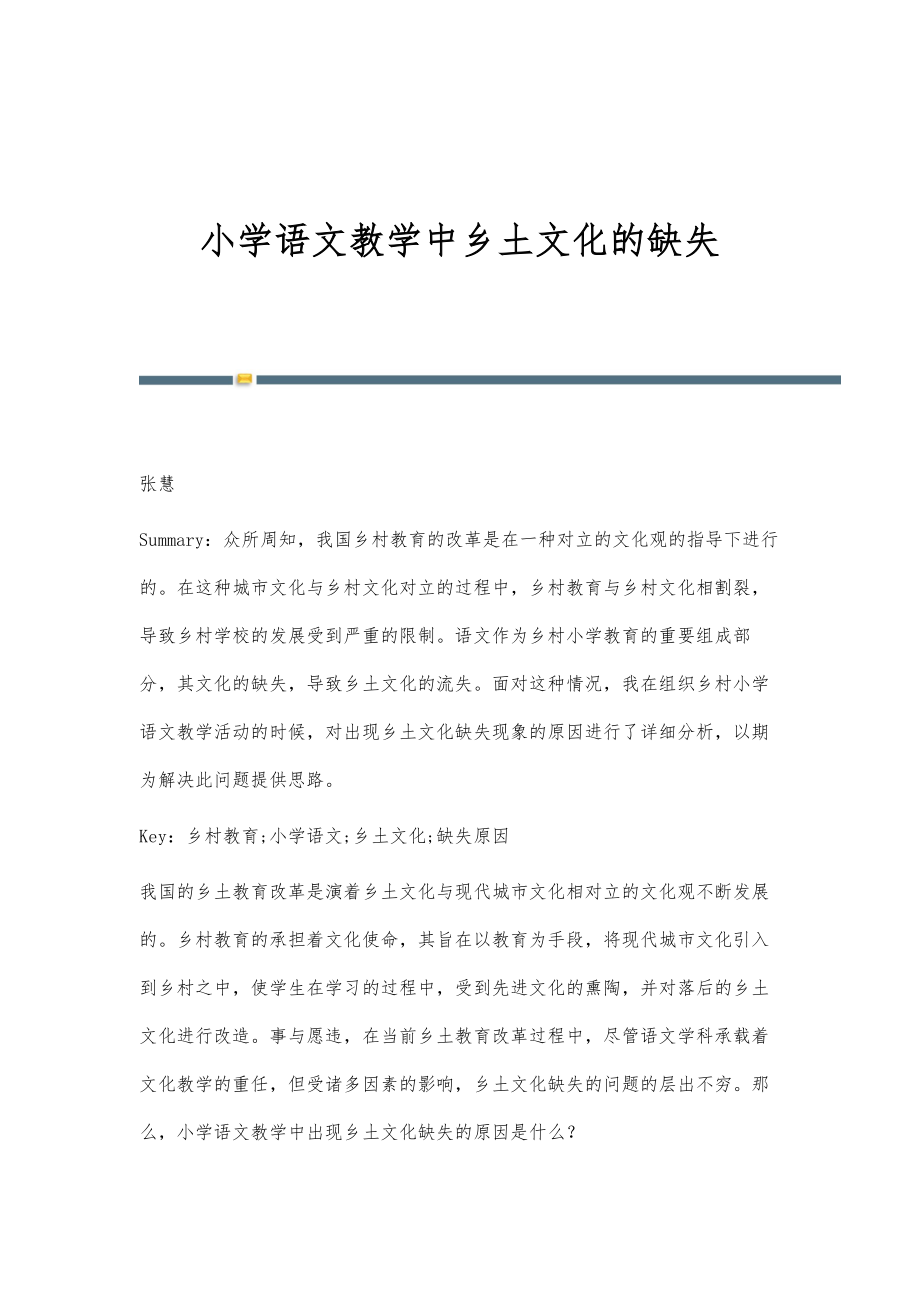 小学语文教学中乡土文化的缺失

张慧

Summary：众所周知，我国乡村教育的改革是在一种对立的文化观的指导下进行的。在这种城市文化与乡村文化对立的过程中，乡村教育与乡村文化相割裂，导致乡村学校的发展受到严重的限制。语文作为乡村小学教育的重要组成部分，其文化的缺失，导致乡土文化的流失。面对这种情况，我在组织乡村小学语文教学活动的时候，对出现乡土文化缺失现象的原因进行了详细分析，以期为解决此问题提供思路。

Key：乡村教育;小学语文;乡土文化;缺失原因

我国的乡土教育改革是演着乡土文化与现代城市文化相对立的文化观不断发展的。乡村教育的承担着文化使命，其旨在以教育为手段，将现代城市文化引入到乡村之中，使学生在学习的过程中，受到先进文化的熏陶，并对落后的乡土文化进行改造。事与愿违，在当前乡土教育改革过程中，尽管语文学科承载着文化教学的重任，但受诸多因素的影响，乡土文化缺失的问题的层出不穷。那么，小学语文教学中出现乡土文化缺失的原因是什么？